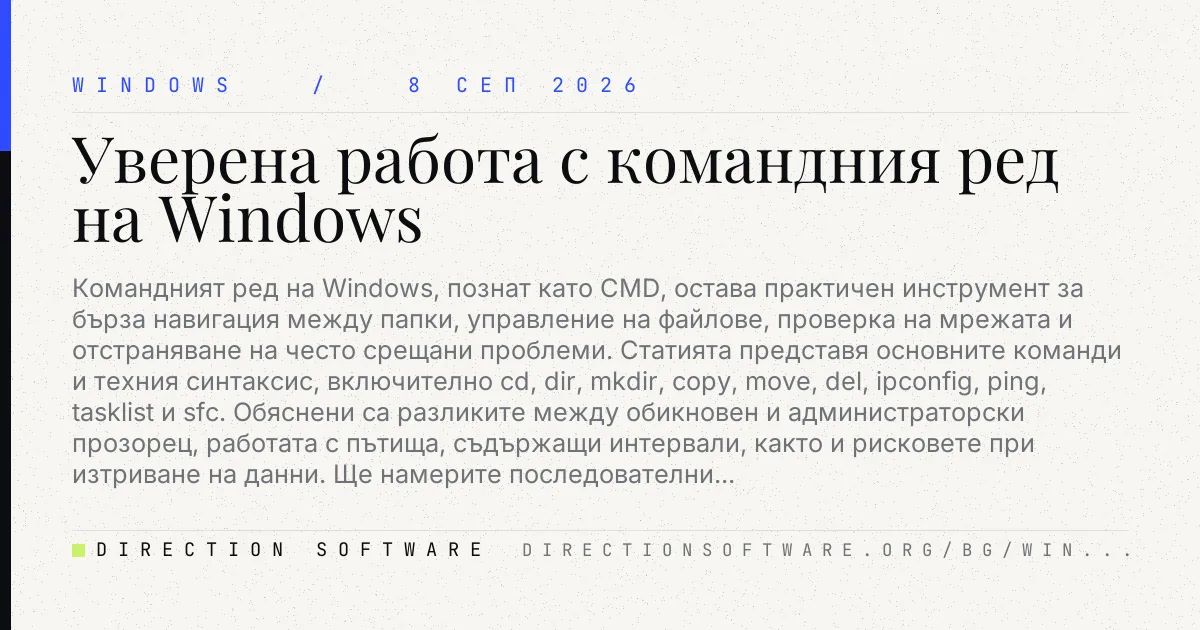 WINDOWS / 8 СЕП 2026

Уверена работа с командния ред на Windows

Командният ред на Windows, познат като CMD, остава практичен инструмент за бърза навигация между папки, управление на файлове, проверка на мрежата и отстраняване на често срещани проблеми. Статията представя основните команди и техния синтаксис, включително cd, dir, mkdir, copy, move, del, ipconfig, ping, tasklist и sfc. Обяснени са разликите между обикновен и администраторски прозорец, работата с пътища, съдържащи интервали, както и рисковете при изтриване на данни. Ще намерите последователни...

DIRECTION SOFTWARE DIRECTIONSOFTWARE.ORG/BG/WIN...